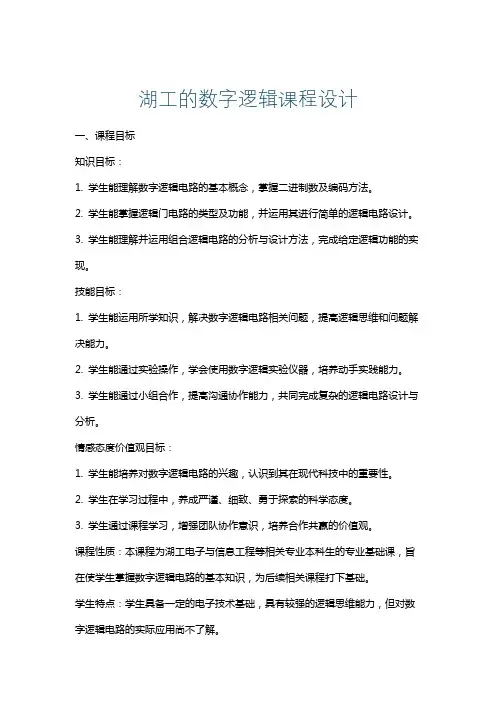 湖工的数字逻辑课程设计

一、课程目标

知识目标：

1. 学生能理解数字逻辑电路的基本概念，掌握二进制数及编码方法。

2. 学生能掌握逻辑门电路的类型及功能，并运用其进行简单的逻辑电路设计。

3. 学生能理解并运用组合逻辑电路的分析与设计方法，完成给定逻辑功能的实现。

技能目标：

1. 学生能运用所学知识，解决数字逻辑电路相关问题，提高逻辑思维和问题解决能力。

2. 学生能通过实验操作，学会使用数字逻辑实验仪器，培养动手实践能力。

3. 学生能通过小组合作，提高沟通协作能力，共同完成复杂的逻辑电路设计与分析。

情感态度价值观目标：

1. 学生能培养对数字逻辑电路的兴趣，认识到其在现代科技中的重要性。

2. 学生在学习过程中，养成严谨、细致、勇于探索的科学态度。

3. 学生通过课程学习，增强团队协作意识，培养合作共赢的价值观。

课程性质：本课程为湖工电子与信息工程等相关专业本科生的专业基础课，旨在使学生掌握数字逻辑电路的基本知识，为后续相关课程打下基础。

学生特点：学生具备一定的电子技术基础，具有较强的逻辑思维能力，但对数字逻辑电路的实际应用尚不了解。